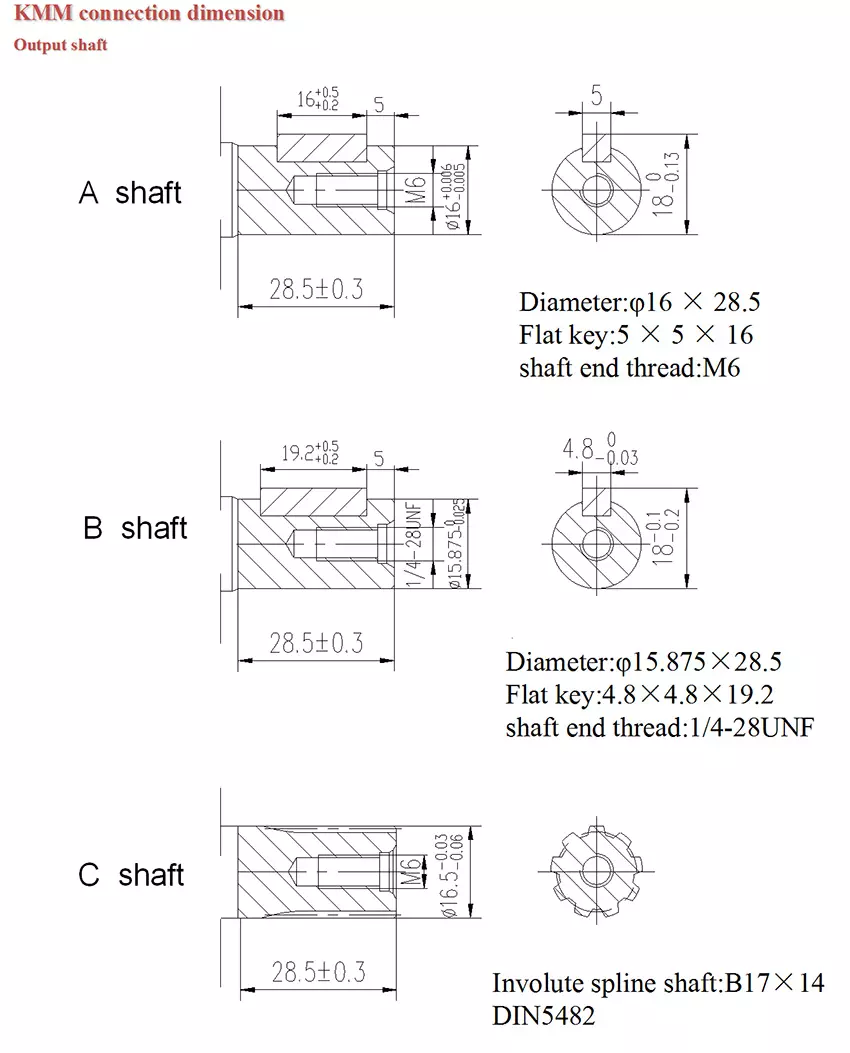 KMM connection dimension

Output shaft

A shaft

$16^{+0.5}_{+0.2}$ 5

M6 $\phi16^{+0.006}_{-0.005}$

28.5±0.3

5

$18^{0}_{-0.13}$

Diameter:φ16 × 28.5
Flat key:5 × 5 × 16
shaft end thread:M6

B shaft

$19.2^{+0.5}_{+0.2}$ 5

1/4-28UNF $\phi15.875^{0}_{-0.025}$

28.5±0.3

$4.8^{0}_{-0.03}$

$18^{-0.1}_{-0.2}$

Diameter:φ15.875×28.5
Flat key:4.8×4.8×19.2
shaft end thread:1/4-28UNF

C shaft

M6 $\phi16.5^{-0.03}_{-0.06}$

28.5±0.3

Involute spline shaft:B17×14
DIN5482